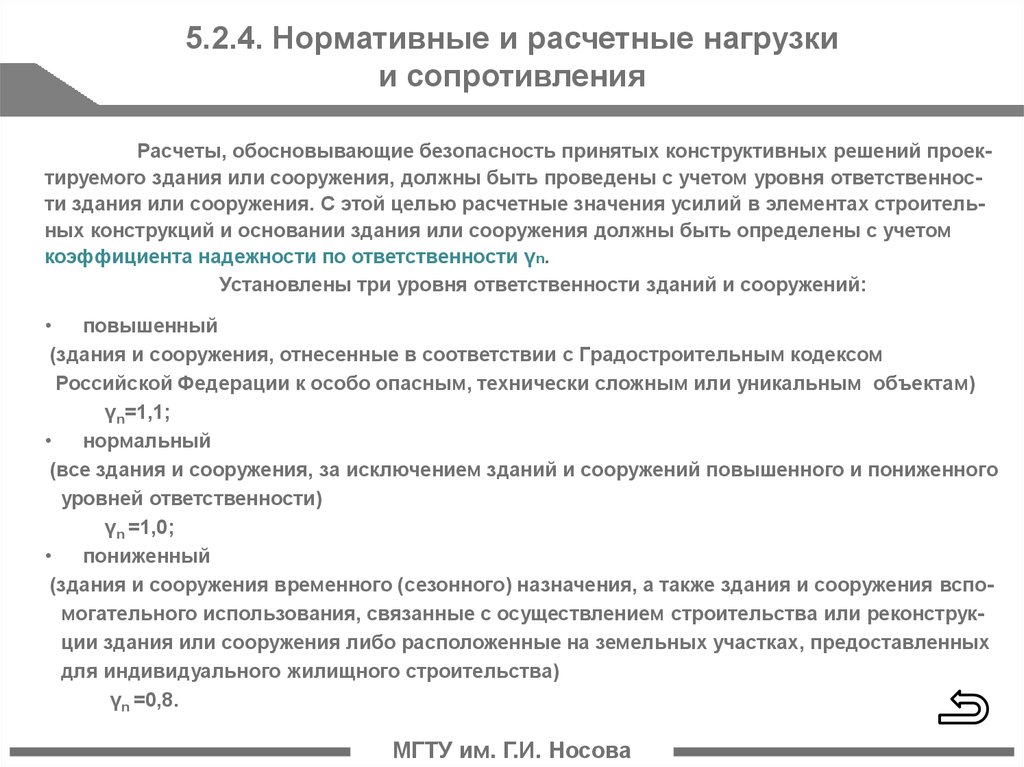 5.2.4. Нормативные и расчетные нагрузки и сопротивления

Расчеты, обосновывающие безопасность принятых конструктивных решений проектируемого здания или сооружения, должны быть проведены с учетом уровня ответственности здания или сооружения. С этой целью расчетные значения усилий в элементах строительных конструкций и основании здания или сооружения должны быть определены с учетом коэффициента надежности по ответственности $\gamma_n$.

Установлены три уровня ответственности зданий и сооружений:

• повышенный
(здания и сооружения, отнесенные в соответствии с Градостроительным кодексом Российской Федерации к особо опасным, технически сложным или уникальным объектам)
$\gamma_n$=1,1;
• нормальный
(все здания и сооружения, за исключением зданий и сооружений повышенного и пониженного уровней ответственности)
$\gamma_n$ =1,0;
• пониженный
(здания и сооружения временного (сезонного) назначения, а также здания и сооружения вспомогательного использования, связанные с осуществлением строительства или реконструкции здания или сооружения либо расположенные на земельных участках, предоставленных для индивидуального жилищного строительства)
$\gamma_n$ =0,8.

МГТУ им. Г.И. Носова